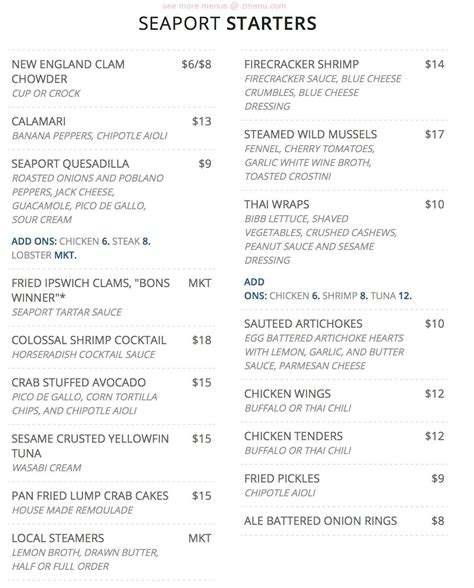 see more menus @ zmenu.com

SEAPORT STARTERS

NEW ENGLAND CLAM CHOWDER $6/$8
CUP OR CROCK

CALAMARI $13
BANANA PEPPERS, CHIPOTLE AIOLI

SEAPORT QUESADILLA $9
ROASTED ONIONS AND POBLANO PEPPERS, JACK CHEESE, GUACAMOLE, PICO DE GALLO, SOUR CREAM

ADD ONS: CHICKEN 6. STEAK 8. LOBSTER MKT.

FRIED IPSWICH CLAMS, "BONS WINNER"* MKT
SEAPORT TARTAR SAUCE

COLOSSAL SHRIMP COCKTAIL $18
HORSERADISH COCKTAIL SAUCE

CRAB STUFFED AVOCADO $15
PICO DE GALLO, CORN TORTILLA CHIPS, AND CHIPOTLE AIOLI

SESAME CRUSTED YELLOWFIN TUNA $15
WASABI CREAM

PAN FRIED LUMP CRAB CAKES $15
HOUSE MADE REMOULADE

LOCAL STEAMERS MKT
LEMON BROTH, DRAWN BUTTER, HALF OR FULL ORDER

FIRECRACKER SHRIMP $14
FIRECRACKER SAUCE, BLUE CHEESE CRUMBLES, BLUE CHEESE DRESSING

STEAMED WILD MUSSELS $17
FENNEL, CHERRY TOMATOES, GARLIC WHITE WINE BROTH, TOASTED CROSTINI

THAI WRAPS $10
BIBB LETTUCE, SHAVED VEGETABLES, CRUSHED CASHEWS, PEANUT SAUCE AND SESAME DRESSING

ADD ONS: CHICKEN 6. SHRIMP 8. TUNA 12.

SAUTEED ARTICHOKES $10
EGG BATTERED ARTICHOKE HEARTS WITH LEMON, GARLIC, AND BUTTER SAUCE, PARMESAN CHEESE

CHICKEN WINGS $12
BUFFALO OR THAI CHILI

CHICKEN TENDERS $12
BUFFALO OR THAI CHILI

FRIED PICKLES $9
CHIPOTLE AIOLI

ALE BATTERED ONION RINGS $8